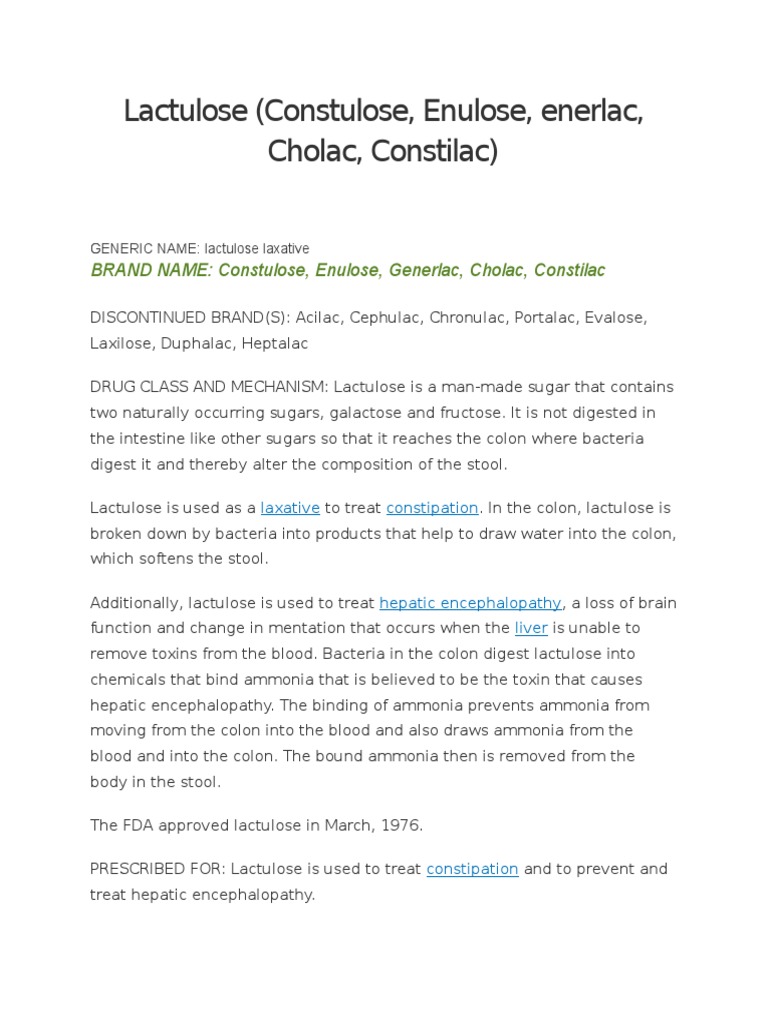 Lactulose (Constulose, Enulose, enerlac, Cholac, Constilac)

GENERIC NAME: lactulose laxative

BRAND NAME: Constulose, Enulose, Generlac, Cholac, Constilac

DISCONTINUED BRAND(S): Acilac, Cephulac, Chronulac, Portalac, Evalose, Laxilose, Duphalac, Heptalac

DRUG CLASS AND MECHANISM: Lactulose is a man-made sugar that contains two naturally occurring sugars, galactose and fructose. It is not digested in the intestine like other sugars so that it reaches the colon where bacteria digest it and thereby alter the composition of the stool.

Lactulose is used as a laxative to treat constipation. In the colon, lactulose is broken down by bacteria into products that help to draw water into the colon, which softens the stool.

Additionally, lactulose is used to treat hepatic encephalopathy, a loss of brain function and change in mentation that occurs when the liver is unable to remove toxins from the blood. Bacteria in the colon digest lactulose into chemicals that bind ammonia that is believed to be the toxin that causes hepatic encephalopathy. The binding of ammonia prevents ammonia from moving from the colon into the blood and also draws ammonia from the blood and into the colon. The bound ammonia then is removed from the body in the stool.

The FDA approved lactulose in March, 1976.

PRESCRIBED FOR: Lactulose is used to treat constipation and to prevent and treat hepatic encephalopathy.